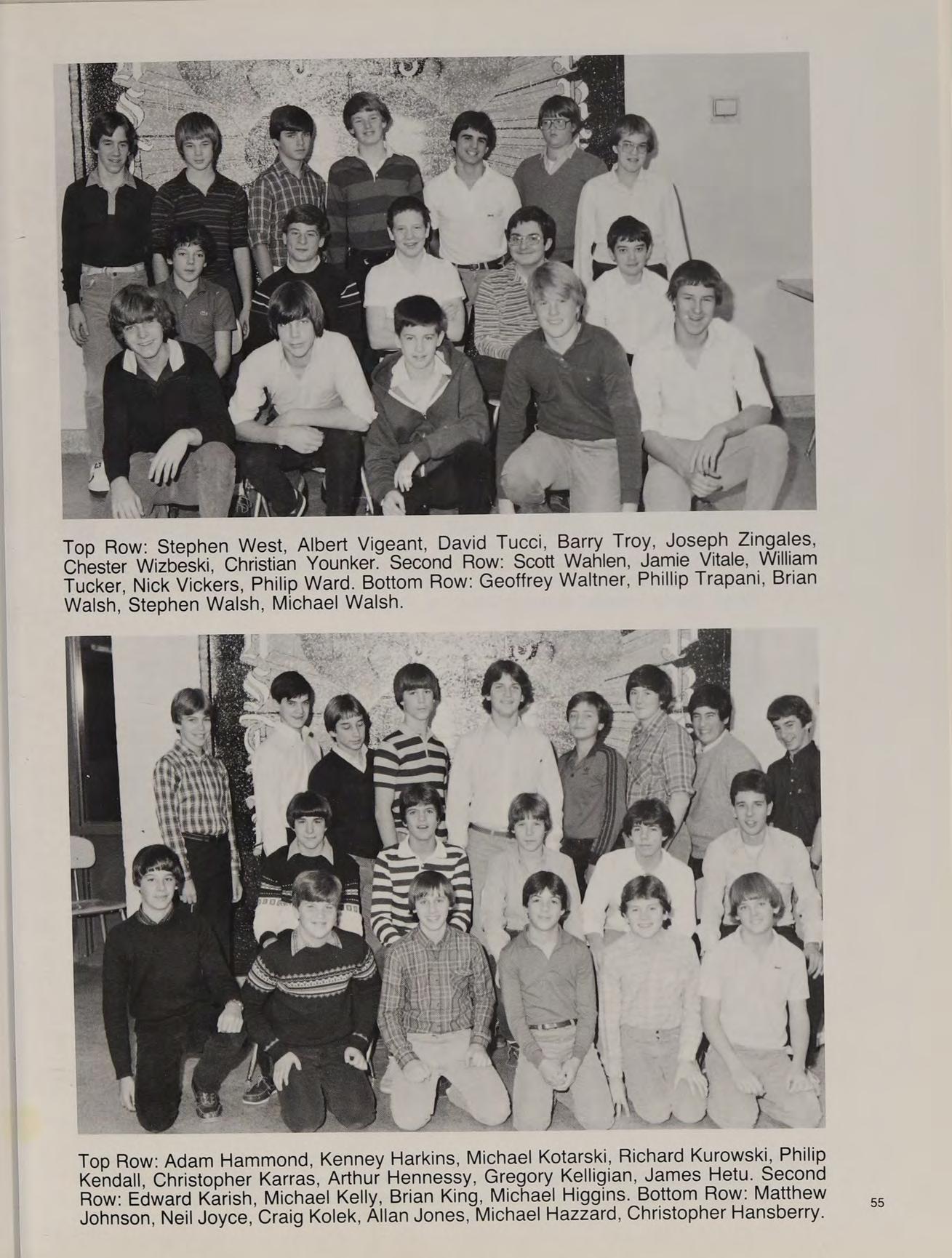 Top Row: Stephen West, Albert Vigeant, David Tucci, Barry Troy, Joseph Zingales, Chester Wizbeski, Christian Younker. Second Row: Scott Wahlen, Jamie Vitale, William Tucker, Nick Vickers, Philip Ward. Bottom Row: Geoffrey Waltner, Phillip Trapani, Brian Walsh, Stephen Walsh, Michael Walsh.

Top Row: Adam Hammond, Kenney Harkins, Michael Kotarski, Richard Kurowski, Philip Kendall, Christopher Karras, Arthur Hennessy, Gregory Kelligian, James Hetu. Second Row: Edward Karish, Michael Kelly, Brian King, Michael Higgins. Bottom Row: Matthew Johnson, Neil Joyce, Craig Kolek, Allan Jones, Michael Hazzard, Christopher Hansberry.

55